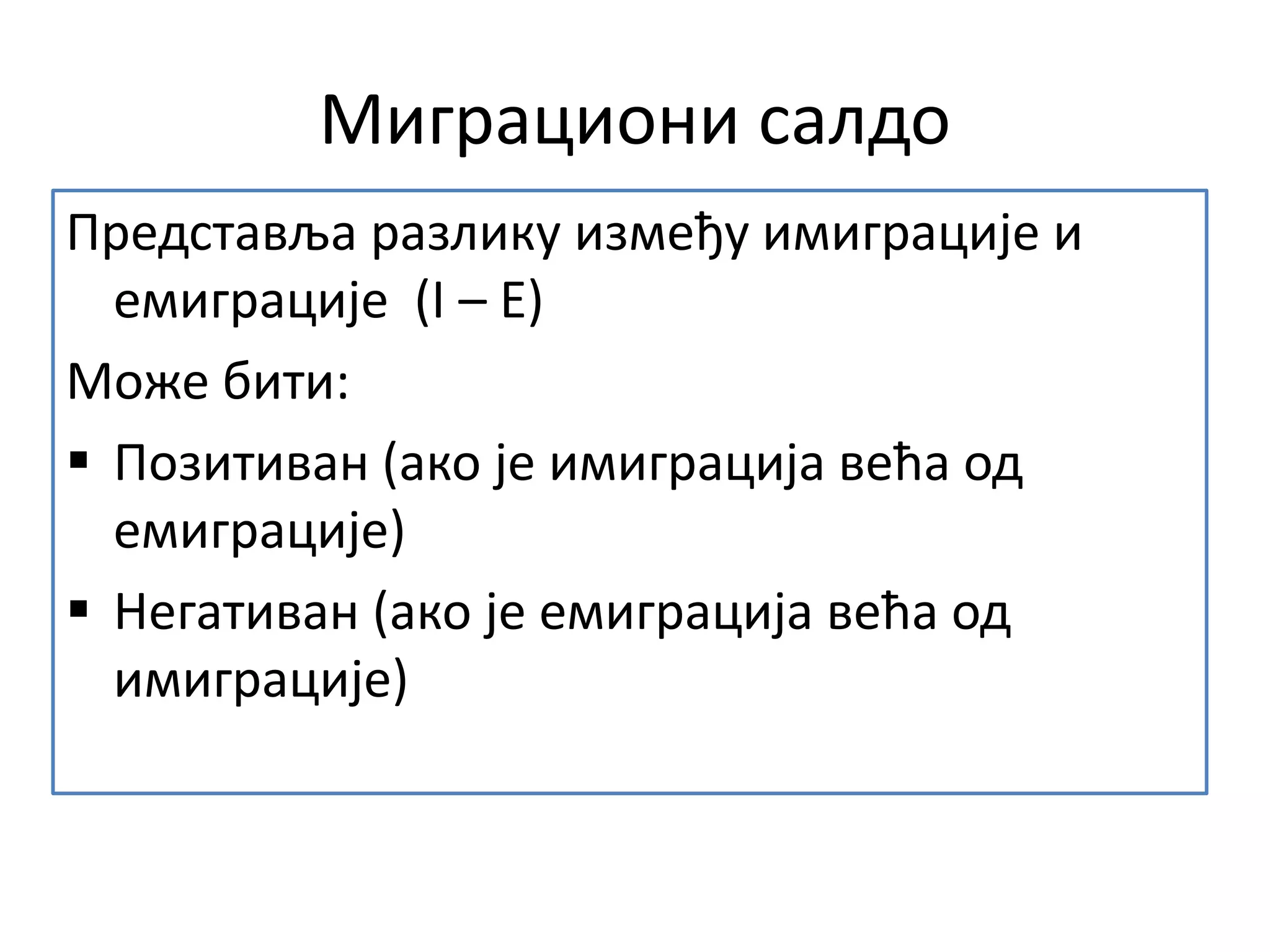 Миграциони салдо

Представља разлику између имиграције и емиграције (I – E)

Може бити:

▪ Позитиван (ако је имиграција већа од емиграције)

▪ Негативан (ако је емиграција већа од имиграције)